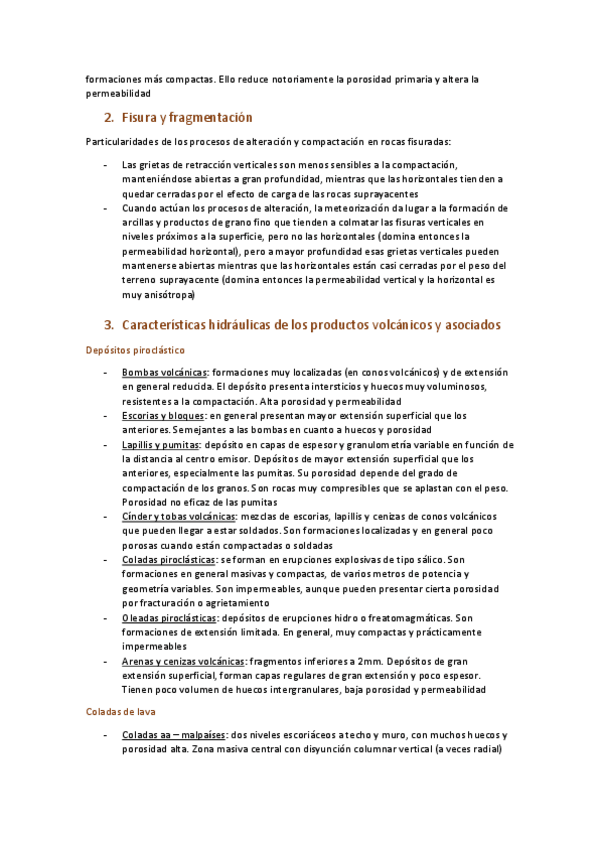 formaciones más compactas. Ello reduce notoriamente la porosidad primaria y altera la permeabilidad

2. Fisura y fragmentación

Particularidades de los procesos de alteración y compactación en rocas fisuradas:

- Las grietas de retracción verticales son menos sensibles a la compactación, manteniéndose abiertas a gran profundidad, mientras que las horizontales tienden a quedar cerradas por el efecto de carga de las rocas suprayacentes
- Cuando actúan los procesos de alteración, la meteorización da lugar a la formación de arcillas y productos de grano fino que tienden a colmatar las fisuras verticales en niveles próximos a la superficie, pero no las horizontales (domina entonces la permeabilidad horizontal), pero a mayor profundidad esas grietas verticales pueden mantenerse abiertas mientras que las horizontales están casi cerradas por el peso del terreno suprayacente (domina entonces la permeabilidad vertical y la horizontal es muy anisótropa)

3. Características hidráulicas de los productos volcánicos y asociados

Depósitos piroclástico

- Bombas volcánicas: formaciones muy localizadas (en conos volcánicos) y de extensión en general reducida. El depósito presenta intersticios y huecos muy voluminosos, resistentes a la compactación. Alta porosidad y permeabilidad
- Escorias y bloques: en general presentan mayor extensión superficial que los anteriores. Semejantes a las bombas en cuanto a huecos y porosidad
- Lapillis y pumitas: depósito en capas de espesor y granulometría variable en función de la distancia al centro emisor. Depósitos de mayor extensión superficial que los anteriores, especialmente las pumitas. Su porosidad depende del grado de compactación de los granos. Son rocas muy compresibles que se aplastan con el peso. Porosidad no eficaz de las pumitas
- Cínder y tobas volcánicas: mezclas de escorias, lapillis y cenizas de conos volcánicos que pueden llegar a estar soldados. Son formaciones localizadas y en general poco porosas cuando están compactadas o soldadas
- Coladas piroclásticas: se forman en erupciones explosivas de tipo sálico. Son formaciones en general masivas y compactas, de varios metros de potencia y geometría variables. Son impermeables, aunque pueden presentar cierta porosidad por fracturación o agrietamiento
- Oleadas piroclásticas: depósitos de erupciones hidro o freatomagmáticas. Son formaciones de extensión limitada. En general, muy compactas y prácticamente impermeables
- Arenas y cenizas volcánicas: fragmentos inferiores a 2mm. Depósitos de gran extensión superficial, forman capas regulares de gran extensión y poco espesor. Tienen poco volumen de huecos intergranulares, baja porosidad y permeabilidad

Coladas de lava

- Coladas aa – malpaíses: dos niveles escoriáceos a techo y muro, con muchos huecos y porosidad alta. Zona masiva central con disyunción columnar vertical (a veces radial)